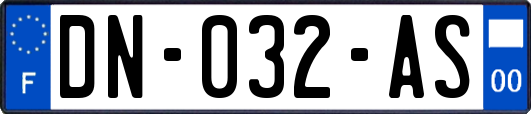 F

DN-032-AS

00